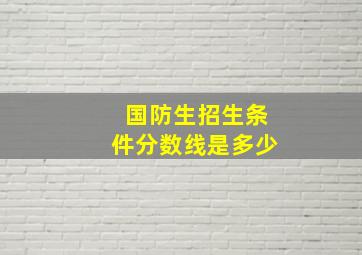 国防生招生条件分数线是多少